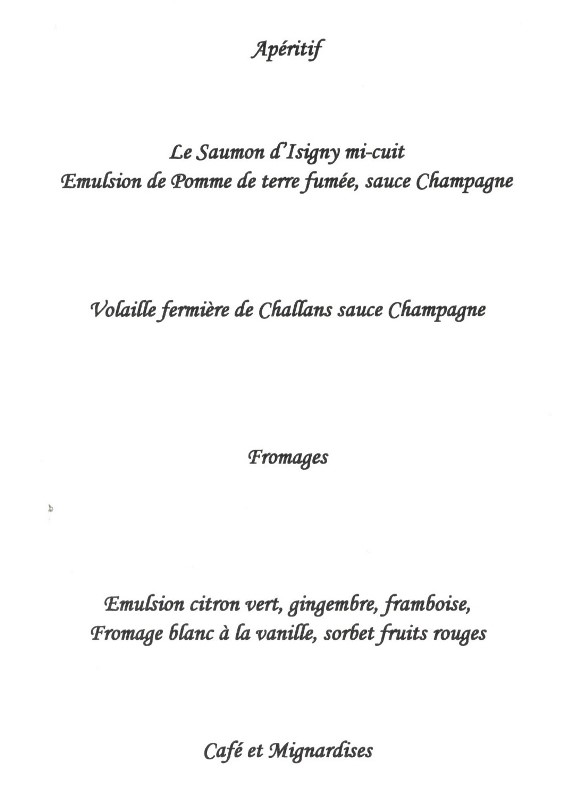 Apéritif

Le Saumon d'Isigny mi-cuit
Emulsion de Pomme de terre fumée, sauce Champagne

Volaille fermière de Challans sauce Champagne

Fromages

Emulsion citron vert, gingembre, framboise,
Fromage blanc à la vanille, sorbet fruits rouges

Café et Mignardises